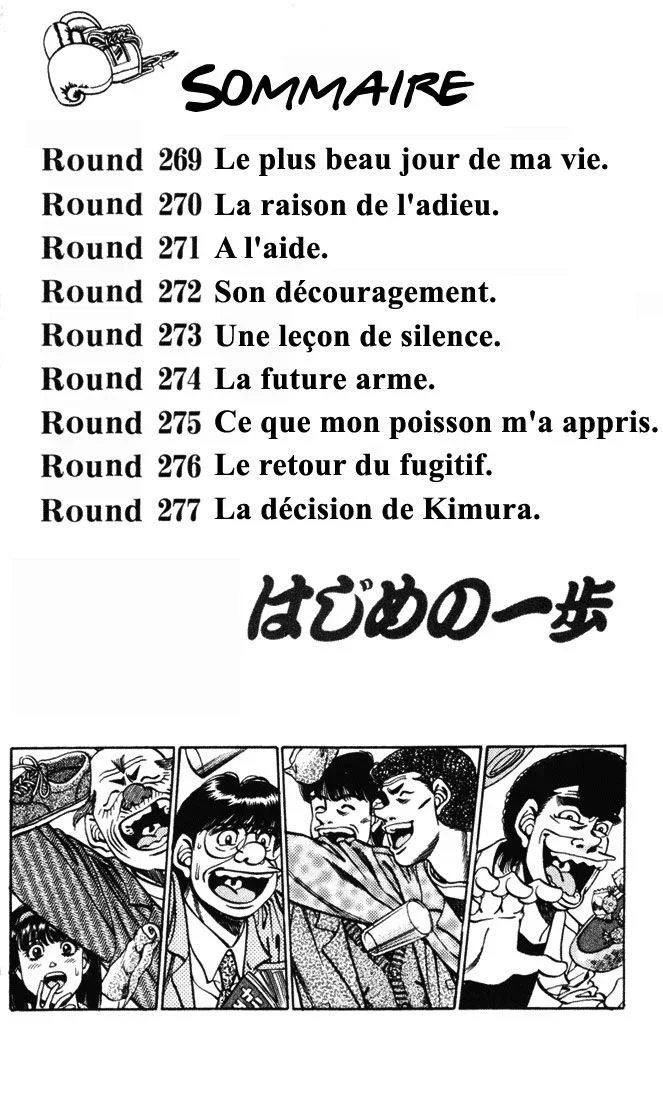 SOMMAIRE

Round 269 Le plus beau jour de ma vie.
Round 270 La raison de l'adieu.
Round 271 A l'aide.
Round 272 Son découragement.
Round 273 Une leçon de silence.
Round 274 La future arme.
Round 275 Ce que mon poisson m'a appris.
Round 276 Le retour du fugitif.
Round 277 La décision de Kimura.

はじめの一歩